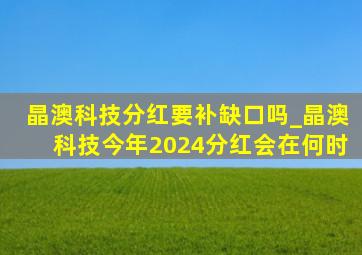 晶澳科技分红要补缺口吗_晶澳科技今年2024分红会在何时